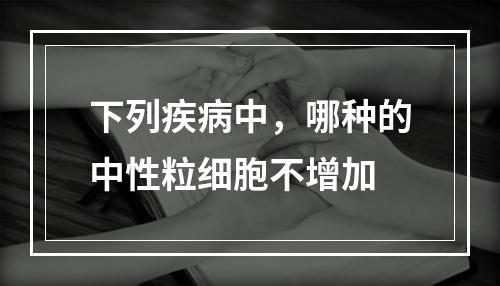 下列疾病中，哪种的中性粒细胞不增加